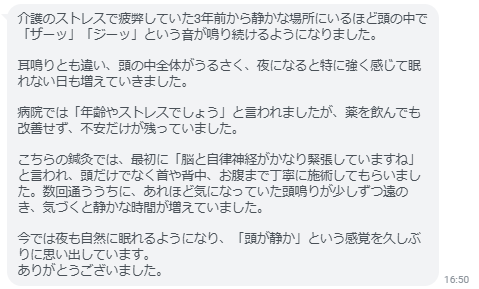 介護のストレスで疲弊していた3年前から静かな場所にいるほど頭の中で「ザーッ」「ジーッ」という音が鳴り続けるようになりました。

耳鳴りとも違い、頭の中全体がうるさく、夜になると特に強く感じて眠れない日も増えていきました。

病院では「年齢やストレスでしょう」と言われましたが、薬を飲んでも改善せず、不安だけが残っていました。

こちらの鍼灸では、最初に「脳と自律神経がかなり緊張していますね」と言われ、頭だけでなく首や背中、お腹まで丁寧に施術してもらいました。数回通ううちに、あれほど気になっていた頭鳴りが少しずつ遠のき、気づくと静かな時間が増えていました。

今では夜も自然に眠れるようになり、「頭が静か」という感覚を久しぶりに思い出しています。
ありがとうございました。

16:50